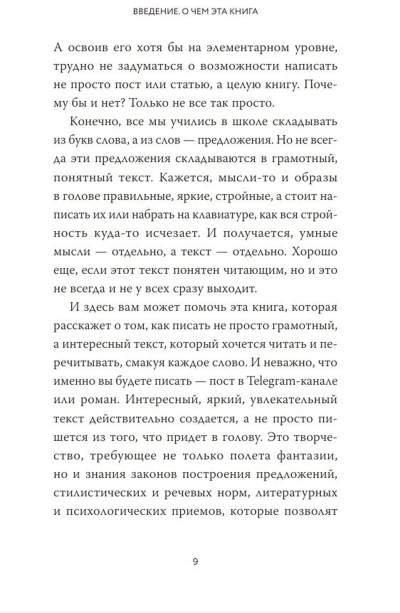 ВВЕДЕНИЕ. О ЧЕМ ЭТА КНИГА

А освоив его хотя бы на элементарном уровне, трудно не задуматься о возможности написать не просто пост или статью, а целую книгу. Почему бы и нет? Только не все так просто.

Конечно, все мы учились в школе складывать из букв слова, а из слов — предложения. Но не всегда эти предложения складываются в грамотный, понятный текст. Кажется, мысли-то и образы в голове правильные, яркие, стройные, а стоит написать их или набрать на клавиатуре, как вся стройность куда-то исчезает. И получается, умные мысли — отдельно, а текст — отдельно. Хорошо еще, если этот текст понятен читающим, но и это не всегда и не у всех сразу выходит.

И здесь вам может помочь эта книга, которая расскажет о том, как писать не просто грамотный, а интересный текст, который хочется читать и перечитывать, смакуя каждое слово. И неважно, что именно вы будете писать — пост в Telegram-канале или роман. Интересный, яркий, увлекательный текст действительно создается, а не просто пишется из того, что придет в голову. Это творчество, требующее не только полета фантазии, но и знания законов построения предложений, стилистических и речевых норм, литературных и психологических приемов, которые позволят

9